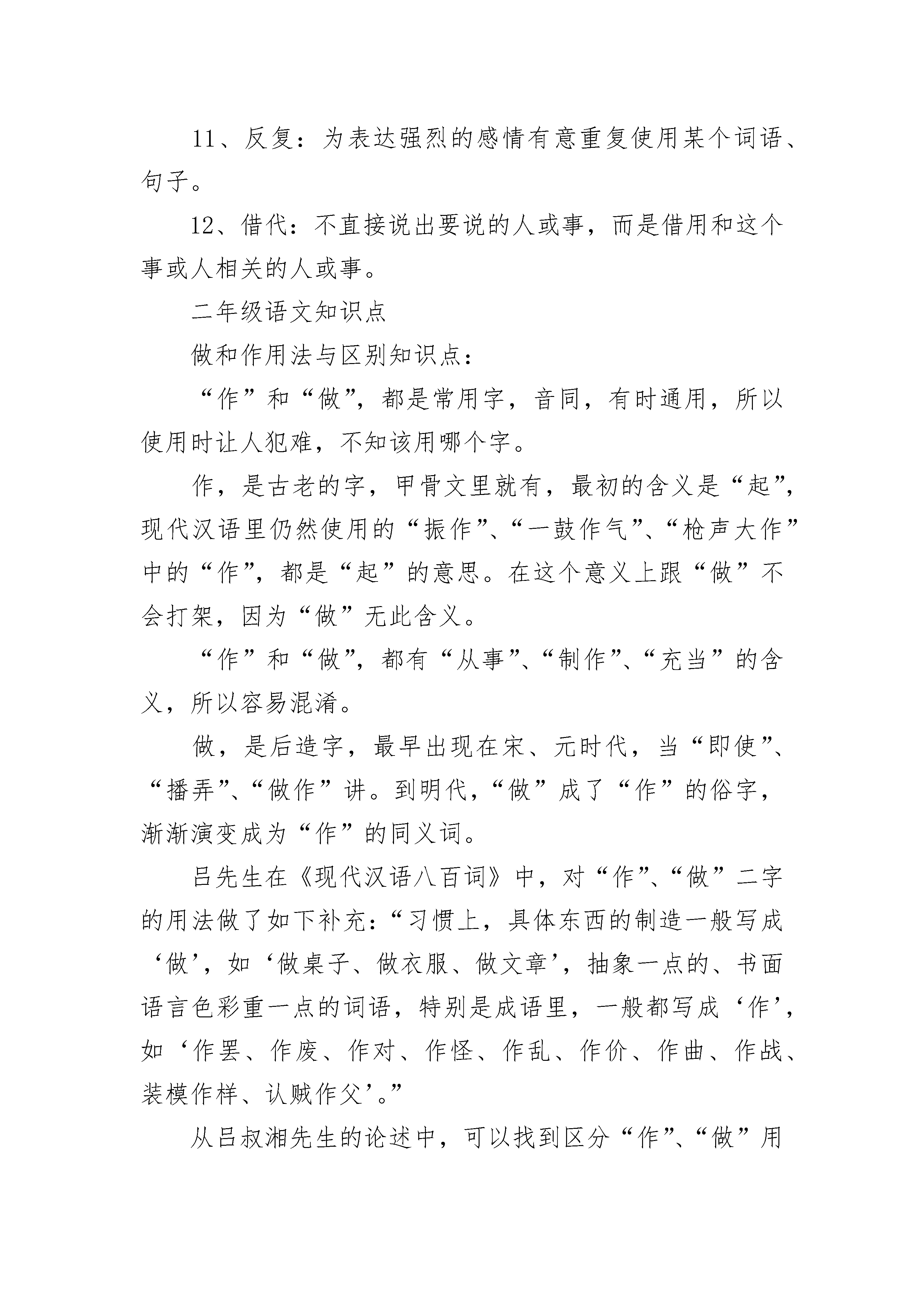 11、反复：为表达强烈的感情有意重复使用某个词语、句子。

12、借代：不直接说出要说的人或事，而是借用和这个事或人相关的人或事。

二年级语文知识点

做和作用法与区别知识点：

“作”和“做”，都是常用字，音同，有时通用，所以使用时让人犯难，不知该用哪个字。

作，是古老的字，甲骨文里就有，最初的含义是“起”，现代汉语里仍然使用的“振作”、“一鼓作气”、“枪声大作”中的“作”，都是“起”的意思。在这个意义上跟“做”不会打架，因为“做”无此含义。

“作”和“做”，都有“从事”、“制作”、“充当”的含义，所以容易混淆。

做，是后造字，最早出现在宋、元时代，当“即使”、“播弄”、“做作”讲。到明代，“做”成了“作”的俗字，渐渐演变成为“作”的同义词。

吕先生在《现代汉语八百词》中，对“作”、“做”二字的用法做了如下补充：“习惯上，具体东西的制造一般写成‘做’，如‘做桌子、做衣服、做文章’，抽象一点的、书面语言色彩重一点的词语，特别是成语里，一般都写成‘作’，如‘作罢、作废、作对、作怪、作乱、作价、作曲、作战、装模作样、认贼作父’。”

从吕叔湘先生的论述中，可以找到区分“作”、“做”用